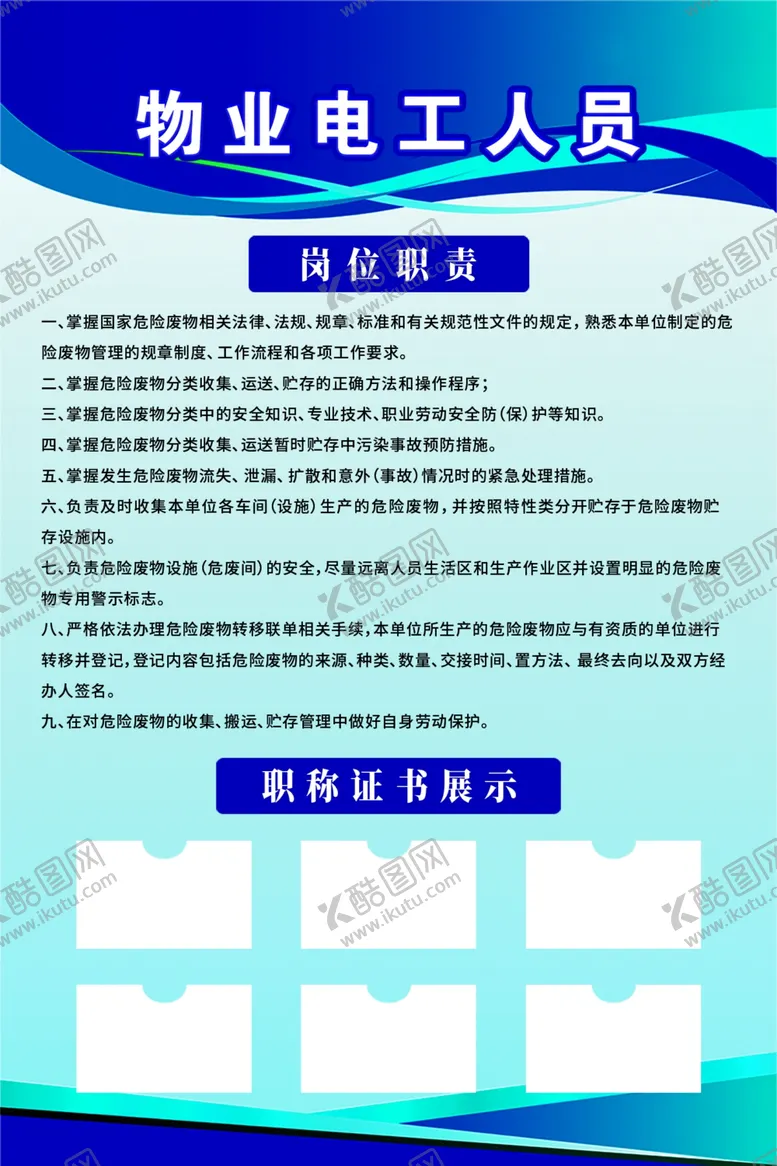 物业电工人员

岗位职责

一、掌握国家危险废物相关法律、法规、规章、标准和有关规范性文件的规定，熟悉本单位制定的危险废物管理的规章制度、工作流程和各项工作要求。

二、掌握危险废物分类收集、运送、贮存的正确方法和操作程序；

三、掌握危险废物分类中的安全知识、专业技术、职业劳动安全防(保)护等知识。

四、掌握危险废物分类收集、运送暂时贮存中污染事故预防措施。

五、掌握发生危险废物流失、泄漏、扩散和意外(事故)情况时的紧急处理措施。

六、负责及时收集本单位各车间(设施)生产的危险废物，并按照特性类分开贮存于危险废物贮存设施内。

七、负责危险废物设施(危废间)的安全，尽量远离人员生活区和生产作业区并设置明显的危险废物专用警示标志。

八、严格依法办理危险废物转移联单相关手续，本单位所生产的危险废物应与有资质的单位进行转移并登记，登记内容包括危险废物的来源、种类、数量、交接时间、置方法、最终去向以及双方经办人签名。

九、在对危险废物的收集、搬运、贮存管理中做好自身劳动保护。

职称证书展示

酷图网 www.ikutu.com